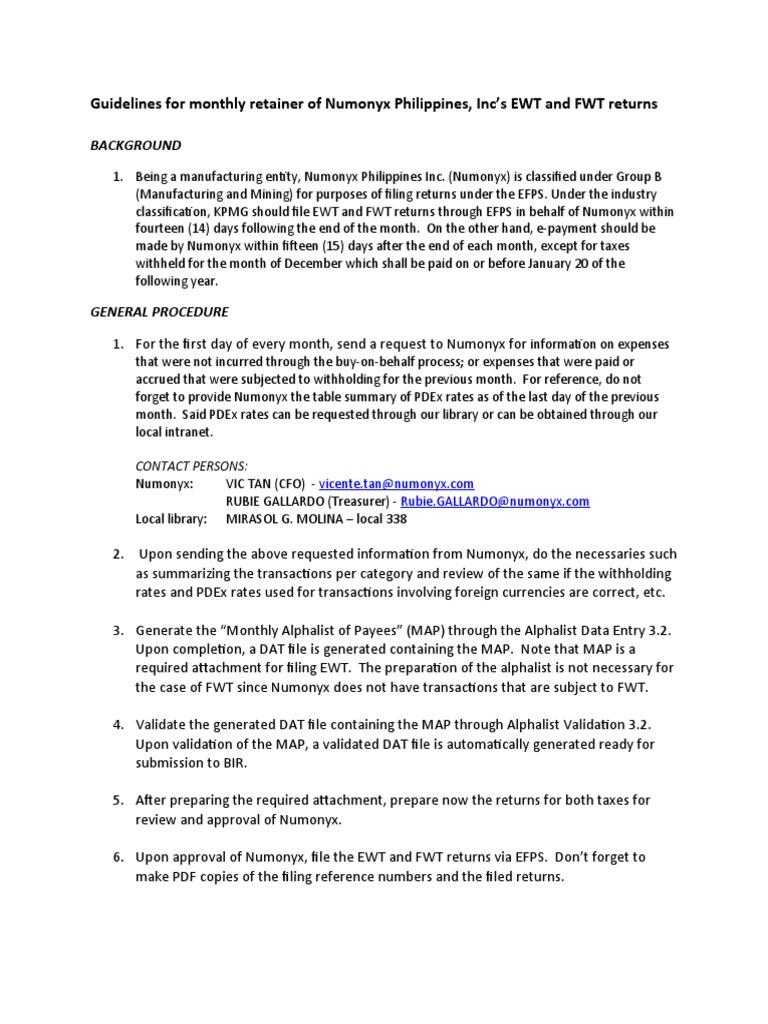 Guidelines for monthly retainer of Numonyx Philippines, Inc's EWT and FWT returns

BACKGROUND

1. Being a manufacturing entity, Numonyx Philippines Inc. (Numonyx) is classified under Group B (Manufacturing and Mining) for purposes of filing returns under the EFPS. Under the industry classification, KPMG should file EWT and FWT returns through EFPS in behalf of Numonyx within fourteen (14) days following the end of the month. On the other hand, e-payment should be made by Numonyx within fifteen (15) days after the end of each month, except for taxes withheld for the month of December which shall be paid on or before January 20 of the following year.

GENERAL PROCEDURE

1. For the first day of every month, send a request to Numonyx for information on expenses that were not incurred through the buy-on-behalf process; or expenses that were paid or accrued that were subjected to withholding for the previous month. For reference, do not forget to provide Numonyx the table summary of PDEx rates as of the last day of the previous month. Said PDEx rates can be requested through our library or can be obtained through our local intranet.

CONTACT PERSONS:
Numonyx: VIC TAN (CFO) - vicente.tan@numonyx.com
RUBIE GALLARDO (Treasurer) - Rubie.GALLARDO@numonyx.com
Local library: MIRASOL G. MOLINA – local 338

2. Upon sending the above requested information from Numonyx, do the necessaries such as summarizing the transactions per category and review of the same if the withholding rates and PDEx rates used for transactions involving foreign currencies are correct, etc.

3. Generate the "Monthly Alphalist of Payees" (MAP) through the Alphalist Data Entry 3.2. Upon completion, a DAT file is generated containing the MAP. Note that MAP is a required attachment for filing EWT. The preparation of the alphalist is not necessary for the case of FWT since Numonyx does not have transactions that are subject to FWT.

4. Validate the generated DAT file containing the MAP through Alphalist Validation 3.2. Upon validation of the MAP, a validated DAT file is automatically generated ready for submission to BIR.

5. After preparing the required attachment, prepare now the returns for both taxes for review and approval of Numonyx.

6. Upon approval of Numonyx, file the EWT and FWT returns via EFPS. Don't forget to make PDF copies of the filing reference numbers and the filed returns.